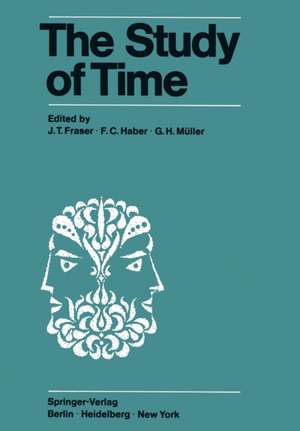 The Study of Time

Edited by
J. T. Fraser · F. C. Haber · G. H. Müller

Springer-Verlag
Berlin · Heidelberg · New York